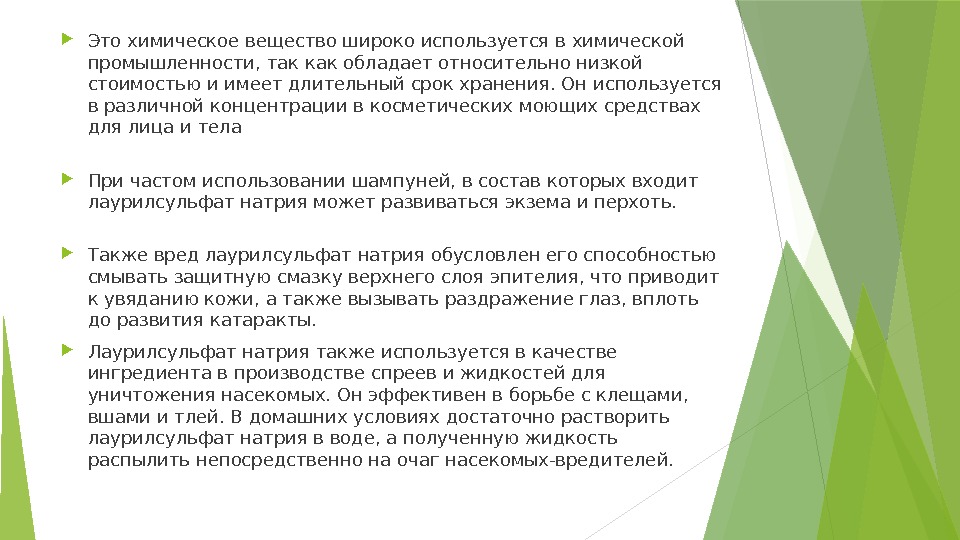 Это химическое вещество широко используется в химической промышленности, так как обладает относительно низкой стоимостью и имеет длительный срок хранения. Он используется в различной концентрации в косметических моющих средствах для лица и тела

При частом использовании шампуней, в состав которых входит лаурилсульфат натрия может развиваться экзема и перхоть.

Также вред лаурилсульфат натрия обусловлен его способностью смывать защитную смазку верхнего слоя эпителия, что приводит к увяданию кожи, а также вызывать раздражение глаз, вплоть до развития катаракты.

Лаурилсульфат натрия также используется в качестве ингредиента в производстве спреев и жидкостей для уничтожения насекомых. Он эффективен в борьбе с клещами, вшами и тлей. В домашних условиях достаточно растворить лаурилсульфат натрия в воде, а полученную жидкость распылить непосредственно на очаг насекомых-вредителей.